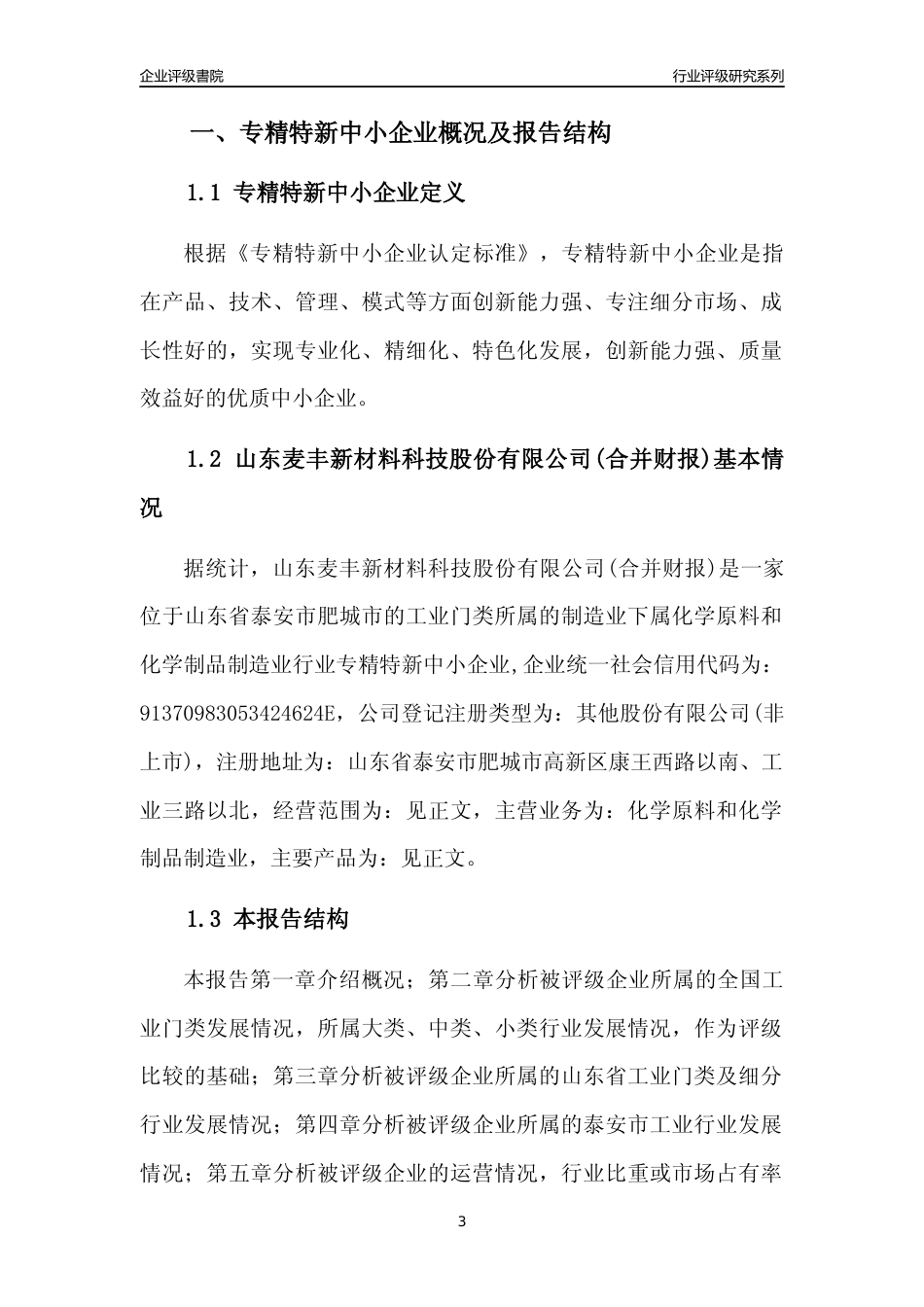 企业评级書院

行业评级研究系列

一、专精特新中小企业概况及报告结构

1.1 专精特新中小企业定义

根据《专精特新中小企业认定标准》，专精特新中小企业是指在产品、技术、管理、模式等方面创新能力强、专注细分市场、成长性好的，实现专业化、精细化、特色化发展，创新能力强、质量效益好的优质中小企业。

1.2 山东麦丰新材料科技股份有限公司(合并财报)基本情况

据统计，山东麦丰新材料科技股份有限公司(合并财报)是一家位于山东省泰安市肥城市的工业门类所属的制造业下属化学原料和化学制品制造业行业专精特新中小企业,企业统一社会信用代码为：91370983053424624E，公司登记注册类型为：其他股份有限公司(非上市)，注册地址为：山东省泰安市肥城市高新区康王西路以南、工业三路以北，经营范围为：见正文，主营业务为：化学原料和化学制品制造业，主要产品为：见正文。

1.3 本报告结构

本报告第一章介绍概况；第二章分析被评级企业所属的全国工业门类发展情况，所属大类、中类、小类行业发展情况，作为评级比较的基础；第三章分析被评级企业所属的山东省工业门类及细分行业发展情况；第四章分析被评级企业所属的泰安市工业行业发展情况；第五章分析被评级企业的运营情况，行业比重或市场占有率

3